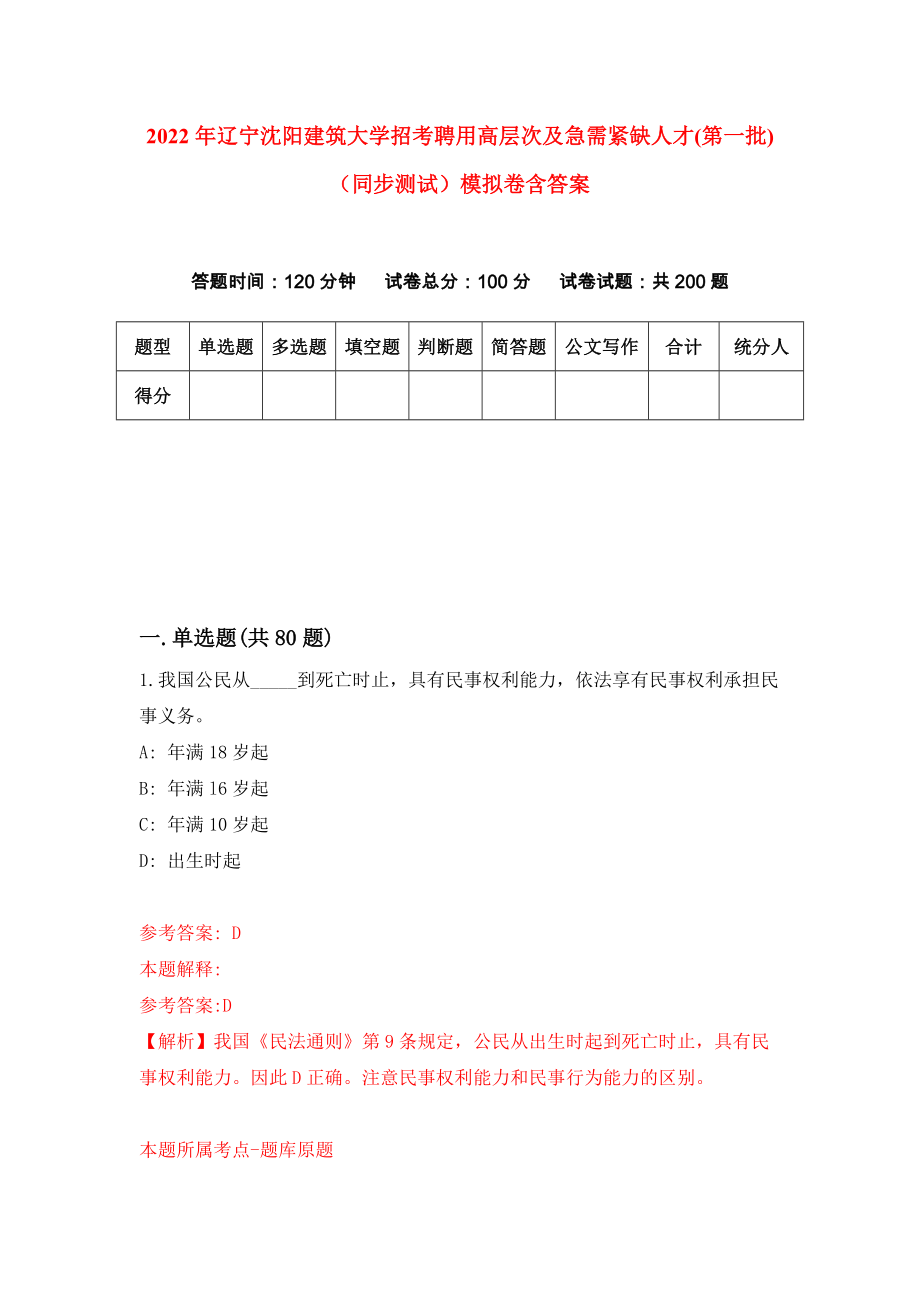 2022年辽宁沈阳建筑大学招考聘用高层次及急需紧缺人才(第一批)（同步测试）模拟卷含答案

答题时间：120分钟　试卷总分：100分　试卷试题：共200题

| 题型 | 单选题 | 多选题 | 填空题 | 判断题 | 简答题 | 公文写作 | 合计 | 统分人 |
|---|---|---|---|---|---|---|---|---|
| 得分 |  |  |  |  |  |  |  |  |

一.单选题(共80题)

1.我国公民从_____到死亡时止，具有民事权利能力，依法享有民事权利承担民事义务。

A: 年满18岁起

B: 年满16岁起

C: 年满10岁起

D: 出生时起

参考答案: D

本题解释:

参考答案:D

【解析】我国《民法通则》第9条规定，公民从出生时起到死亡时止，具有民事权利能力。因此D正确。注意民事权利能力和民事行为能力的区别。

本题所属考点-题库原题